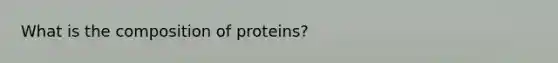 What is the composition of proteins?